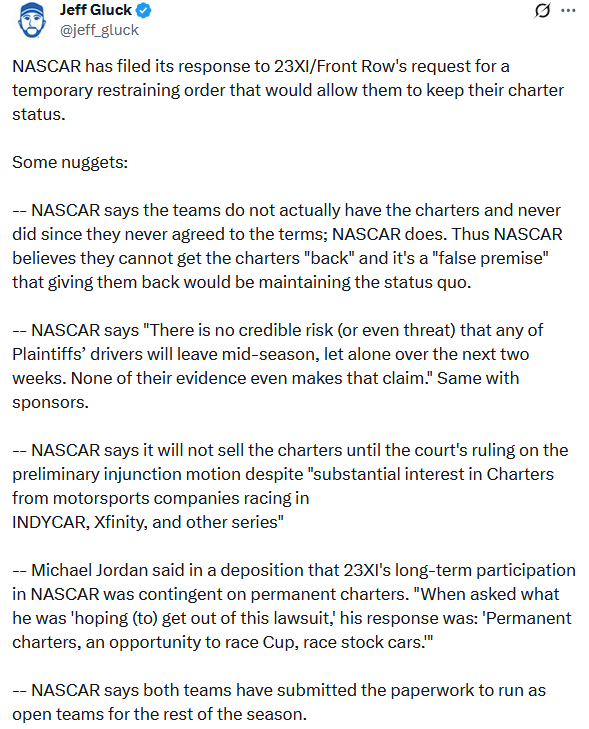 Jeff Gluck
@jeff_gluck

NASCAR has filed its response to 23XI/Front Row's request for a temporary restraining order that would allow them to keep their charter status.

Some nuggets:

-- NASCAR says the teams do not actually have the charters and never did since they never agreed to the terms; NASCAR does. Thus NASCAR believes they cannot get the charters "back" and it's a "false premise" that giving them back would be maintaining the status quo.

-- NASCAR says "There is no credible risk (or even threat) that any of Plaintiffs' drivers will leave mid-season, let alone over the next two weeks. None of their evidence even makes that claim." Same with sponsors.

-- NASCAR says it will not sell the charters until the court's ruling on the preliminary injunction motion despite "substantial interest in Charters from motorsports companies racing in INDYCAR, Xfinity, and other series"

-- Michael Jordan said in a deposition that 23XI's long-term participation in NASCAR was contingent on permanent charters. "When asked what he was 'hoping (to) get out of this lawsuit,' his response was: 'Permanent charters, an opportunity to race Cup, race stock cars.'"

-- NASCAR says both teams have submitted the paperwork to run as open teams for the rest of the season.